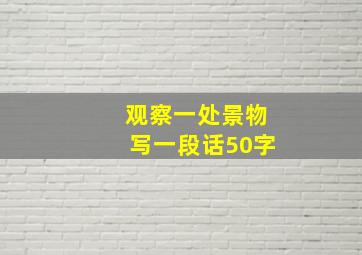 观察一处景物
写一段话50字